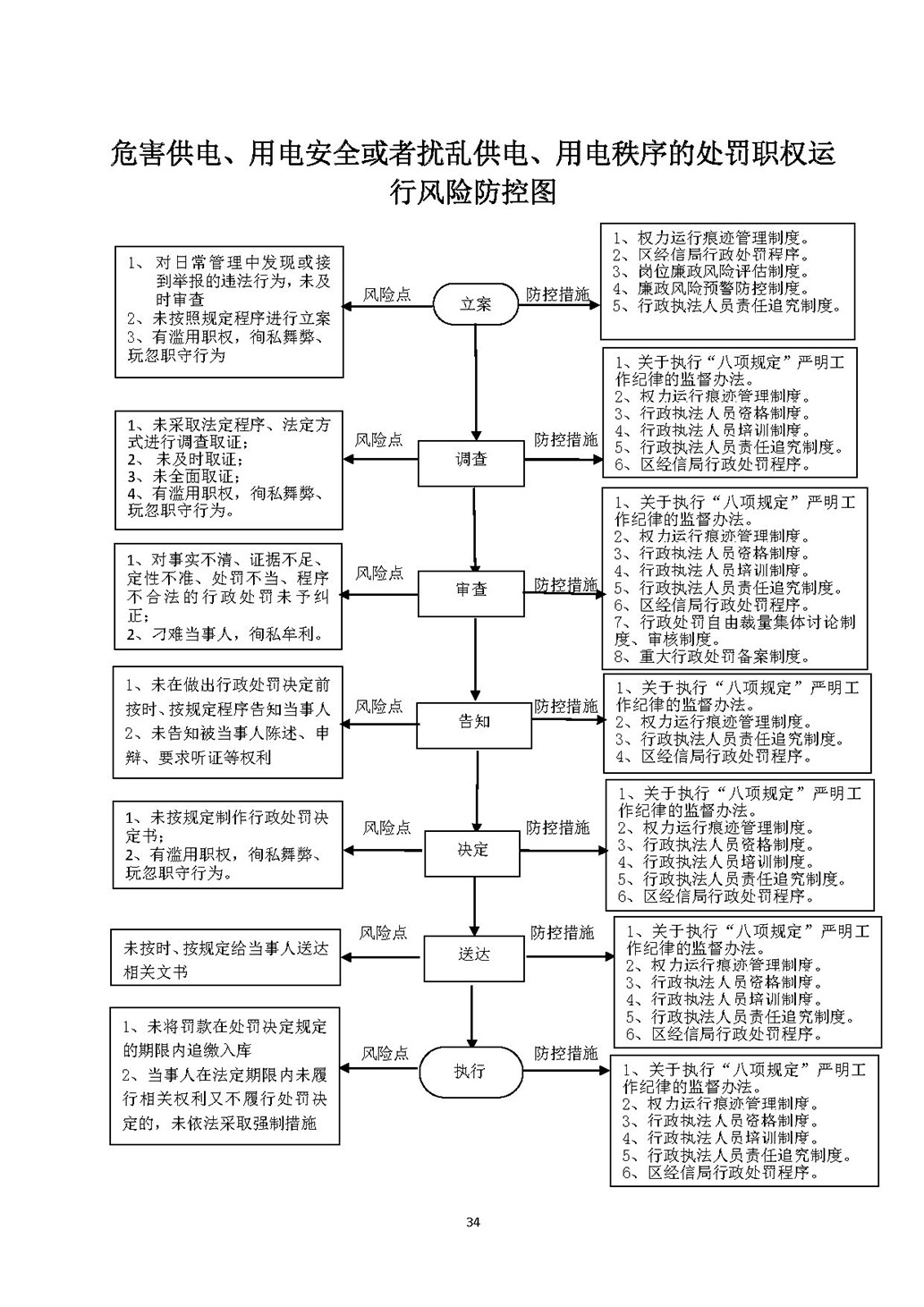 危害供电、用电安全或者扰乱供电、用电秩序的处罚职权运行风险防控图

1、对日常管理中发现或接到举报的违法行为，未及时审查
2、未按照规定程序进行立案
3、有滥用职权，徇私舞弊、玩忽职守行为

风险点

立案

防控措施

1、权力运行痕迹管理制度。
2、区经信局行政处罚程序。
3、岗位廉政风险评估制度。
4、廉政风险预警防控制度。
5、行政执法人员责任追究制度。

1、未采取法定程序、法定方式进行调查取证；
2、未及时取证；
3、未全面取证；
4、有滥用职权，徇私舞弊、玩忽职守行为。

风险点

调查

防控措施

1、关于执行“八项规定”严明工作纪律的监督办法。
2、权力运行痕迹管理制度。
3、行政执法人员资格制度。
4、行政执法人员培训制度。
5、行政执法人员责任追究制度。
6、区经信局行政处罚程序。

1、对事实不清、证据不足、定性不准、处罚不当、程序不合法的行政处罚未予纠正；
2、刁难当事人，徇私牟利。

风险点

审查

防控措施

1、关于执行“八项规定”严明工作纪律的监督办法。
2、权力运行痕迹管理制度。
3、行政执法人员资格制度。
4、行政执法人员培训制度。
5、行政执法人员责任追究制度。
6、区经信局行政处罚程序。
7、行政处罚自由裁量集体讨论制度、审核制度。
8、重大行政处罚备案制度。

1、未在做出行政处罚决定前按时、按规定程序告知当事人
2、未告知被当事人陈述、申辩、要求听证等权利

风险点

告知

防控措施

1、关于执行“八项规定”严明工作纪律的监督办法。
2、权力运行痕迹管理制度。
3、行政执法人员责任追究制度。
4、区经信局行政处罚程序。

1、未按规定制作行政处罚决定书；
2、有滥用职权，徇私舞弊、玩忽职守行为。

风险点

决定

防控措施

1、关于执行“八项规定”严明工作纪律的监督办法。
2、权力运行痕迹管理制度。
3、行政执法人员资格制度。
4、行政执法人员培训制度。
5、行政执法人员责任追究制度。
6、区经信局行政处罚程序。

未按时、按规定给当事人送达相关文书

风险点

送达

防控措施

1、关于执行“八项规定”严明工作纪律的监督办法。
2、权力运行痕迹管理制度。
3、行政执法人员资格制度。
4、行政执法人员培训制度。
5、行政执法人员责任追究制度。
6、区经信局行政处罚程序。

1、未将罚款在处罚决定规定的期限内追缴入库
2、当事人在法定期限内未履行相关权利又不履行处罚决定的，未依法采取强制措施

风险点

执行

防控措施

1、关于执行“八项规定”严明工作纪律的监督办法。
2、权力运行痕迹管理制度。
3、行政执法人员资格制度。
4、行政执法人员培训制度。
5、行政执法人员责任追究制度。
6、区经信局行政处罚程序。

34